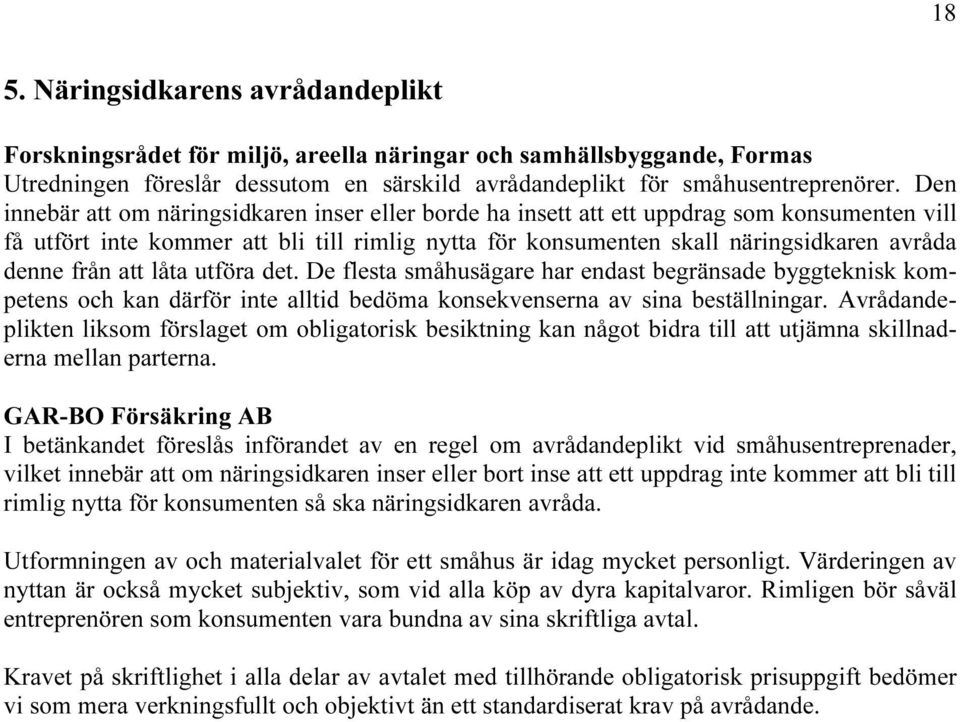 18

5. Näringsidkarens avrådandeplikt

Forskningsrådet för miljö, areella näringar och samhällsbyggande, Formas
Utredningen föreslår dessutom en särskild avrådandeplikt för småhusentreprenörer. Den innebär att om näringsidkaren inser eller borde ha insett att ett uppdrag som konsumenten vill få utfört inte kommer att bli till rimlig nytta för konsumenten skall näringsidkaren avråda denne från att låta utföra det. De flesta småhusägare har endast begränsade byggteknisk kompetens och kan därför inte alltid bedöma konsekvenserna av sina beställningar. Avrådandeplikten liksom förslaget om obligatorisk besiktning kan något bidra till att utjämna skillnaderna mellan parterna.

GAR-BO Försäkring AB
I betänkandet föreslås införandet av en regel om avrådandeplikt vid småhusentreprenader, vilket innebär att om näringsidkaren inser eller bort inse att ett uppdrag inte kommer att bli till rimlig nytta för konsumenten så ska näringsidkaren avråda.

Utformningen av och materialvalet för ett småhus är idag mycket personligt. Värderingen av nyttan är också mycket subjektiv, som vid alla köp av dyra kapitalvaror. Rimligen bör såväl entreprenören som konsumenten vara bundna av sina skriftliga avtal.

Kravet på skriftlighet i alla delar av avtalet med tillhörande obligatorisk prisuppgift bedömer vi som mera verkningsfullt och objektivt än ett standardiserat krav på avrådande.